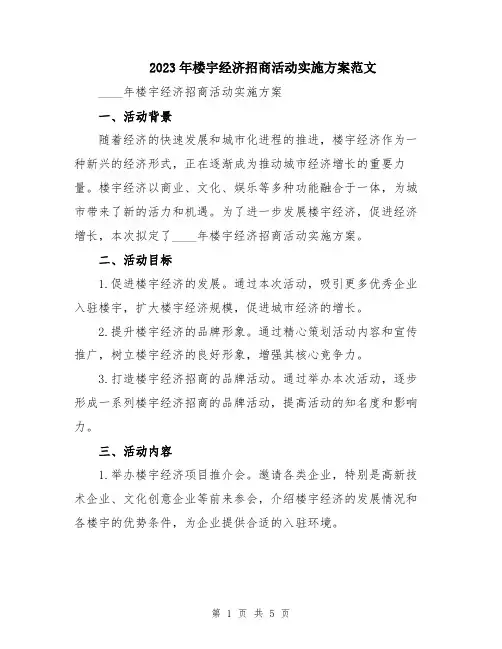 2023年楼宇经济招商活动实施方案范文

____年楼宇经济招商活动实施方案

一、活动背景

随着经济的快速发展和城市化进程的推进，楼宇经济作为一种新兴的经济形式，正在逐渐成为推动城市经济增长的重要力量。楼宇经济以商业、文化、娱乐等多种功能融合于一体，为城市带来了新的活力和机遇。为了进一步发展楼宇经济，促进经济增长，本次拟定了____年楼宇经济招商活动实施方案。

二、活动目标

1.促进楼宇经济的发展。通过本次活动，吸引更多优秀企业入驻楼宇，扩大楼宇经济规模，促进城市经济的增长。

2.提升楼宇经济的品牌形象。通过精心策划活动内容和宣传推广，树立楼宇经济的良好形象，增强其核心竞争力。

3.打造楼宇经济招商的品牌活动。通过举办本次活动，逐步形成一系列楼宇经济招商的品牌活动，提高活动的知名度和影响力。

三、活动内容

1.举办楼宇经济项目推介会。邀请各类企业，特别是高新技术企业、文化创意企业等前来参会，介绍楼宇经济的发展情况和各楼宇的优势条件，为企业提供合适的入驻环境。

第 1 页 共 5 页